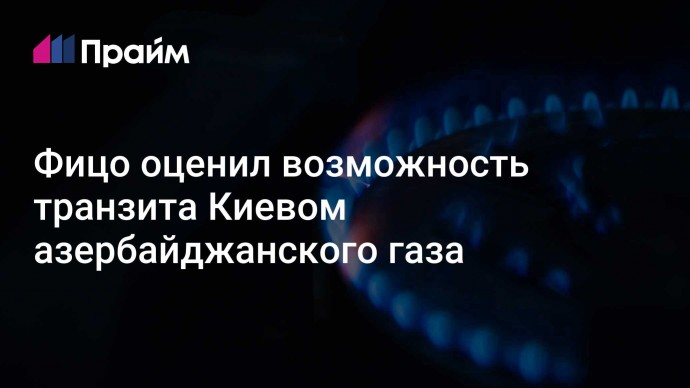 Прайм

Фицо оценил возможность транзита Киевом азербайджанского газа